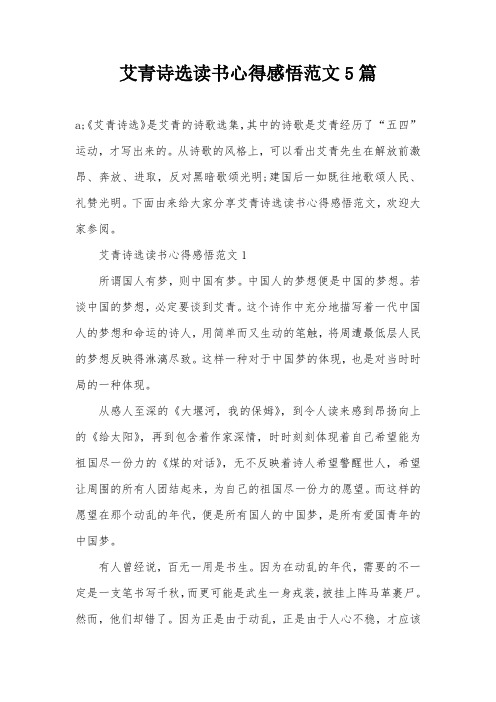 艾青诗选读书心得感悟范文5篇

a;《艾青诗选》是艾青的诗歌选集,其中的诗歌是艾青经历了“五四”运动，才写出来的。从诗歌的风格上，可以看出艾青先生在解放前激昂、奔放、进取，反对黑暗歌颂光明;建国后一如既往地歌颂人民、礼赞光明。下面由来给大家分享艾青诗选读书心得感悟范文，欢迎大家参阅。

艾青诗选读书心得感悟范文1

所谓国人有梦，则中国有梦。中国人的梦想便是中国的梦想。若谈中国的梦想，必定要谈到艾青。这个诗作中充分地描写着一代中国人的梦想和命运的诗人，用简单而又生动的笔触，将周遭最低层人民的梦想反映得淋漓尽致。这样一种对于中国梦的体现，也是对当时时局的一种体现。

从感人至深的《大堰河，我的保姆》，到令人读来感到昂扬向上的《给太阳》，再到包含着作家深情，时时刻刻体现着自己希望能为祖国尽一份力的《煤的对话》，无不反映着诗人希望警醒世人，希望让周围的所有人团结起来，为自己的祖国尽一份力的愿望。而这样的愿望在那个动乱的年代，便是所有国人的中国梦，是所有爱国青年的中国梦。

有人曾经说，百无一用是书生。因为在动乱的年代，需要的不一定是一支笔书写千秋，而更可能是武生一身戎装，披挂上阵马革裹尸。然而，他们却错了。因为正是由于动乱，正是由于人心不稳，才应该